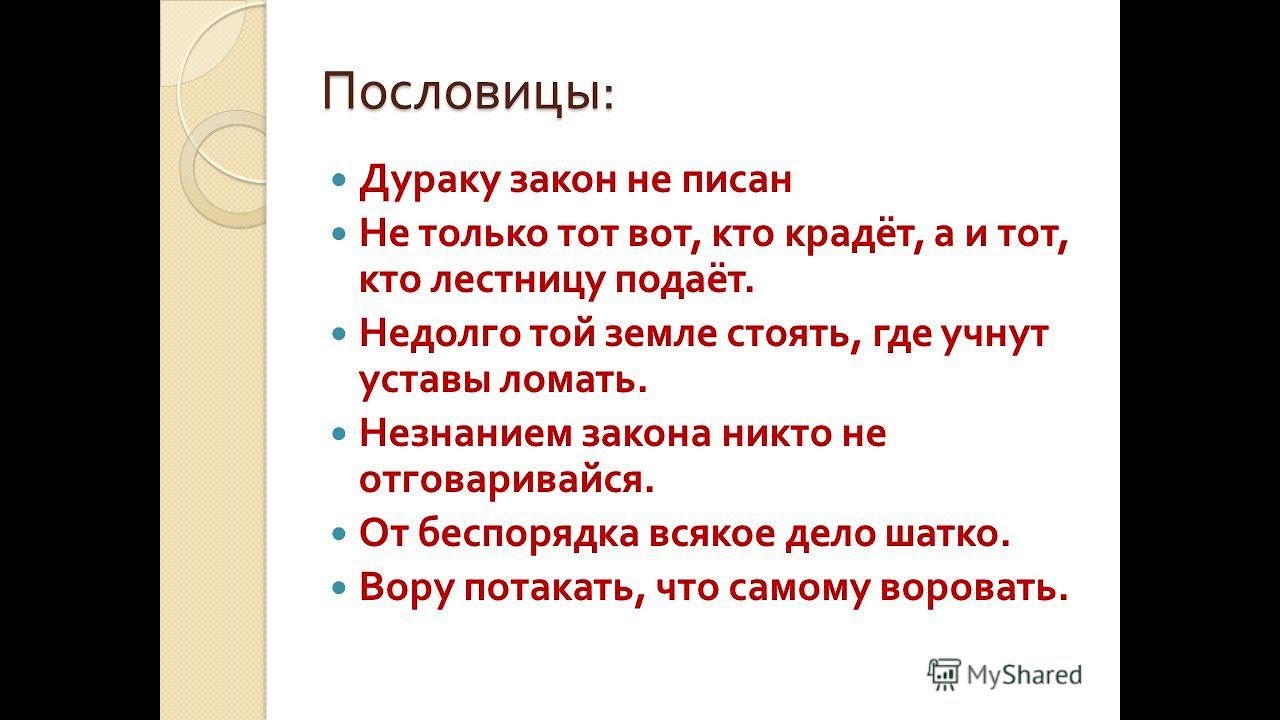 Пословицы:

Дураку закон не писан

Не только тот вот, кто крадёт, а и тот, кто лестницу подаёт.

Недолго той земле стоять, где учнут уставы ломать.

Незнанием закона никто не отговаривайся.

От беспорядка всякое дело шатко.

Вору потакать, что самому воровать.

MyShared